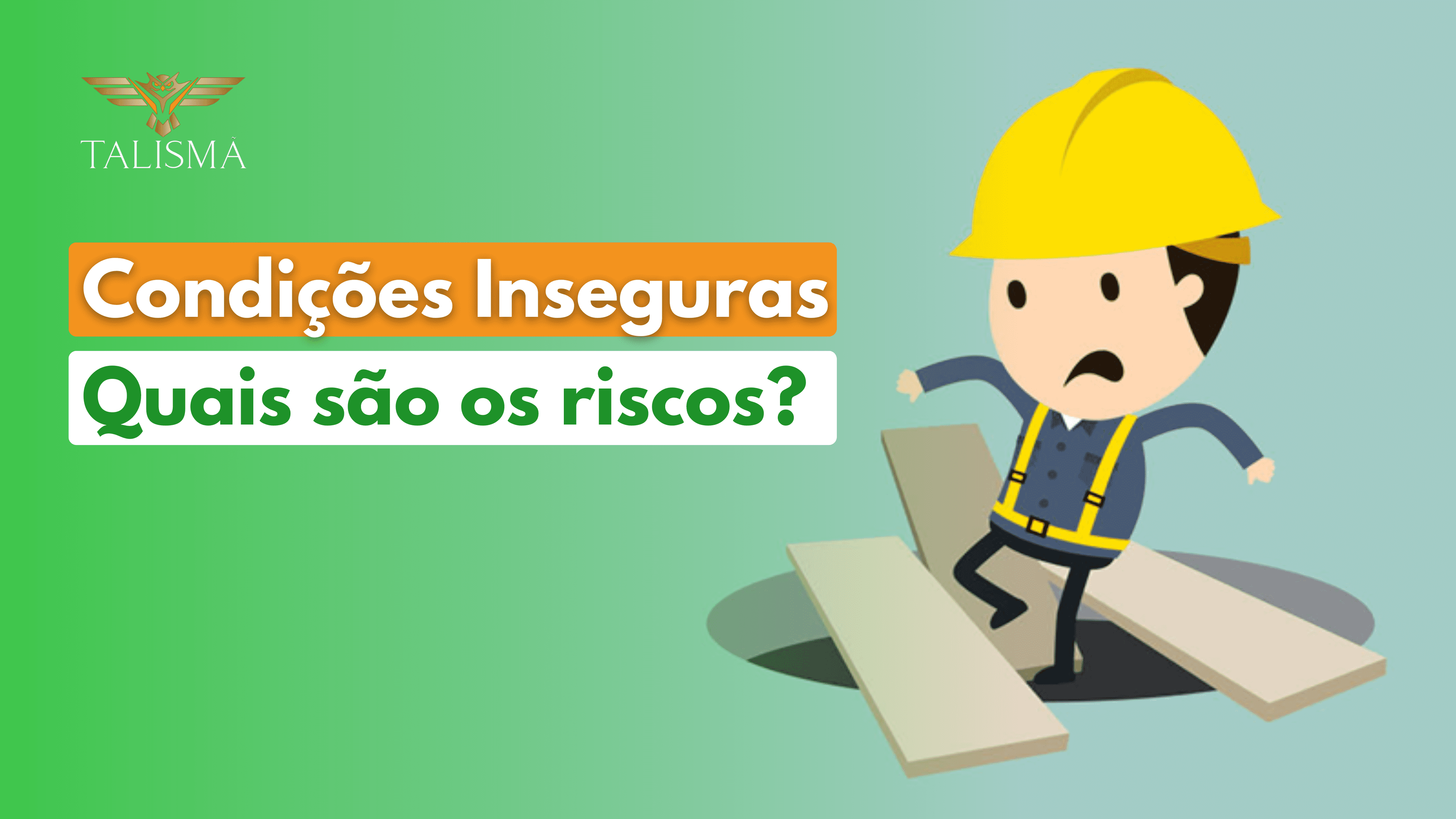 TALISMÃ

Condições Inseguras

Quais são os riscos?